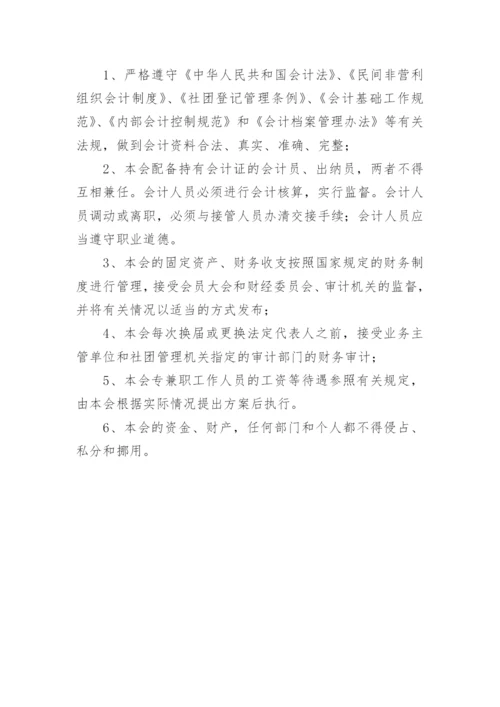 1、严格遵守《中华人民共和国会计法》、《民间非营利组织会计制度》、《社团登记管理条例》、《会计基础工作规范》、《内部会计控制规范》和《会计档案管理办法》等有关法规，做到会计资料合法、真实、准确、完整；

2、本会配备持有会计证的会计员、出纳员，两者不得互相兼任。会计人员必须进行会计核算，实行监督。会计人员调动或离职，必须与接管人员办清交接手续；会计人员应当遵守职业道德。

3、本会的固定资产、财务收支按照国家规定的财务制度进行管理，接受会员大会和财经委员会、审计机关的监督，并将有关情况以适当的方式发布；

4、本会每次换届或更换法定代表人之前，接受业务主管单位和社团管理机关指定的审计部门的财务审计；

5、本会专兼职工作人员的工资等待遇参照有关规定，由本会根据实际情况提出方案后执行。

6、本会的资金、财产，任何部门和个人都不得侵占、私分和挪用。